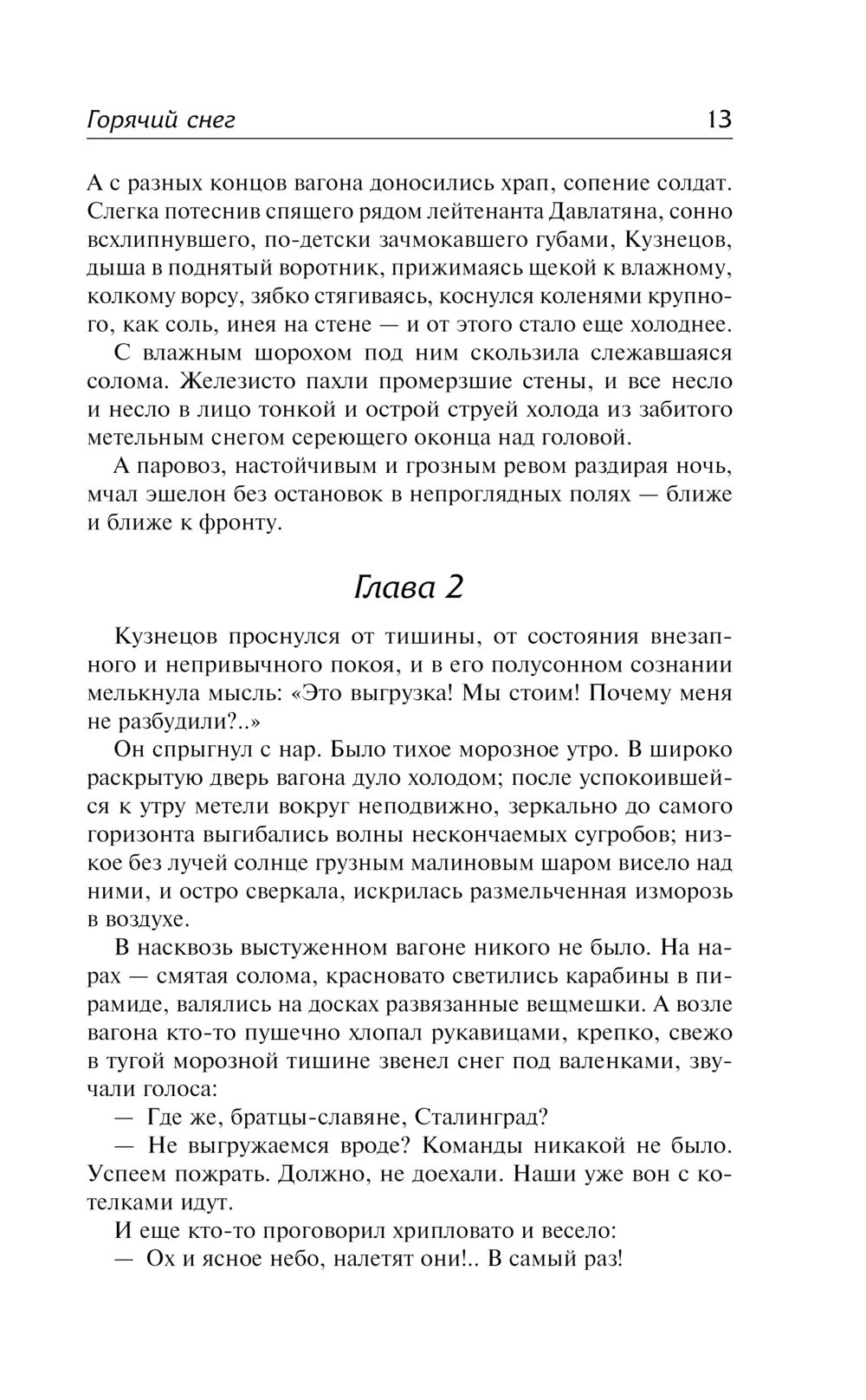 Горячий снег 13

А с разных концов вагона доносились храп, сопение солдат. Слегка потеснив спящего рядом лейтенанта Давлатяна, сонно всхлипнувшего, по-детски зачмокавшего губами, Кузнецов, дыша в поднятый воротник, прижимаясь щекой к влажному, колкому ворсу, зябко стягиваясь, коснулся коленями крупного, как соль, инея на стене — и от этого стало еще холоднее.

С влажным шорохом под ним скользила слежавшаяся солома. Железисто пахли промерзшие стены, и все несло и несло в лицо тонкой и острой струей холода из забитого метельным снегом сереющего оконца над головой.

А паровоз, настойчивым и грозным ревом раздирая ночь, мчал эшелон без остановок в непроглядных полях — ближе и ближе к фронту.

Глава 2

Кузнецов проснулся от тишины, от состояния внезапного и непривычного покоя, и в его полусонном сознании мелькнула мысль: «Это выгрузка! Мы стоим! Почему меня не разбудили?..»

Он спрыгнул с нар. Было тихое морозное утро. В широко раскрытую дверь вагона дуло холодом; после успокоившейся к утру метели вокруг неподвижно, зеркально до самого горизонта выгибались волны нескончаемых сугробов; низкое без лучей солнце грузным малиновым шаром висело над ними, и остро сверкала, искрилась размельченная изморозь в воздухе.

В насквозь выстуженном вагоне никого не было. На нарах — смятая солома, красновато светились карабины в пирамиде, валялись на досках развязанные вещмешки. А возле вагона кто-то пушечно хлопал рукавицами, крепко, свежо в тугой морозной тишине звенел снег под валенками, звучали голоса:

— Где же, братцы-славяне, Сталинград?

— Не выгружаемся вроде? Команды никакой не было. Успеем пожрать. Должно, не доехали. Наши уже вон с котелками идут.

И еще кто-то проговорил хрипловато и весело:

— Ох и ясное небо, налетят они!.. В самый раз!